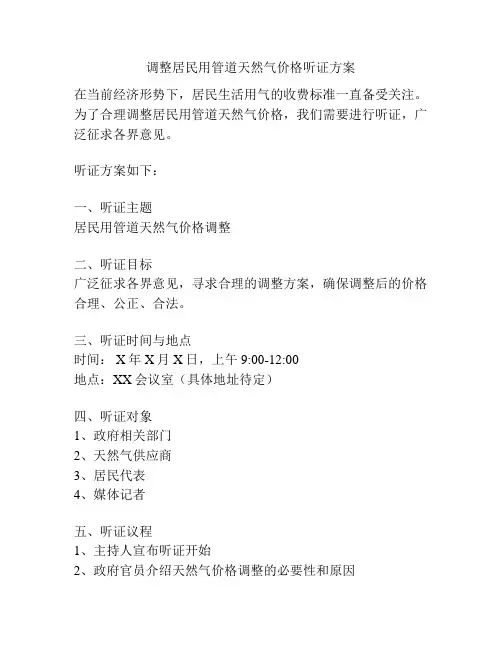 调整居民用管道天然气价格听证方案

在当前经济形势下，居民生活用气的收费标准一直备受关注。为了合理调整居民用管道天然气价格，我们需要进行听证，广泛征求各界意见。

听证方案如下：

一、听证主题
居民用管道天然气价格调整

二、听证目标
广泛征求各界意见，寻求合理的调整方案，确保调整后的价格合理、公正、合法。

三、听证时间与地点
时间：X年X月X日，上午9:00-12:00
地点：XX会议室（具体地址待定）

四、听证对象
1、政府相关部门
2、天然气供应商
3、居民代表
4、媒体记者

五、听证议程
1、主持人宣布听证开始
2、政府官员介绍天然气价格调整的必要性和原因